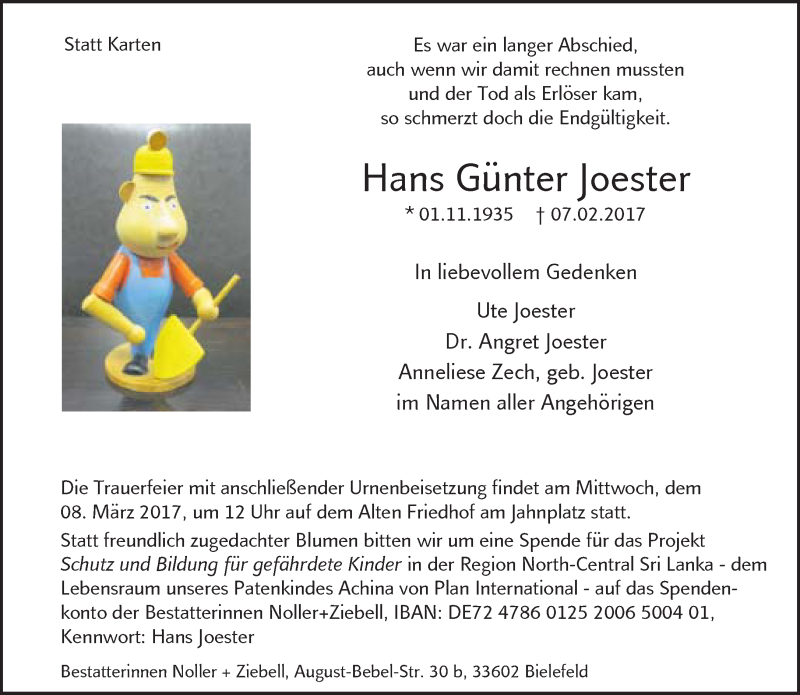 Statt Karten

Es war ein langer Abschied,
auch wenn wir damit rechnen mussten
und der Tod als Erlöser kam,
so schmerzt doch die Endgültigkeit.

Hans Günter Joester

* 01.11.1935 † 07.02.2017

In liebevollem Gedenken

Ute Joester
Dr. Angret Joester
Anneliese Zech, geb. Joester
im Namen aller Angehörigen

Die Trauerfeier mit anschließender Urnenbeisetzung findet am Mittwoch, dem 08. März 2017, um 12 Uhr auf dem Alten Friedhof am Jahnplatz statt.
Statt freundlich zugedachter Blumen bitten wir um eine Spende für das Projekt Schutz und Bildung für gefährdete Kinder in der Region North-Central Sri Lanka - dem Lebensraum unseres Patenkindes Achina von Plan International - auf das Spendenkonto der Bestatterinnen Noller+Ziebell, IBAN: DE72 4786 0125 2006 5004 01, Kennwort: Hans Joester

Bestatterinnen Noller + Ziebell, August-Bebel-Str. 30 b, 33602 Bielefeld